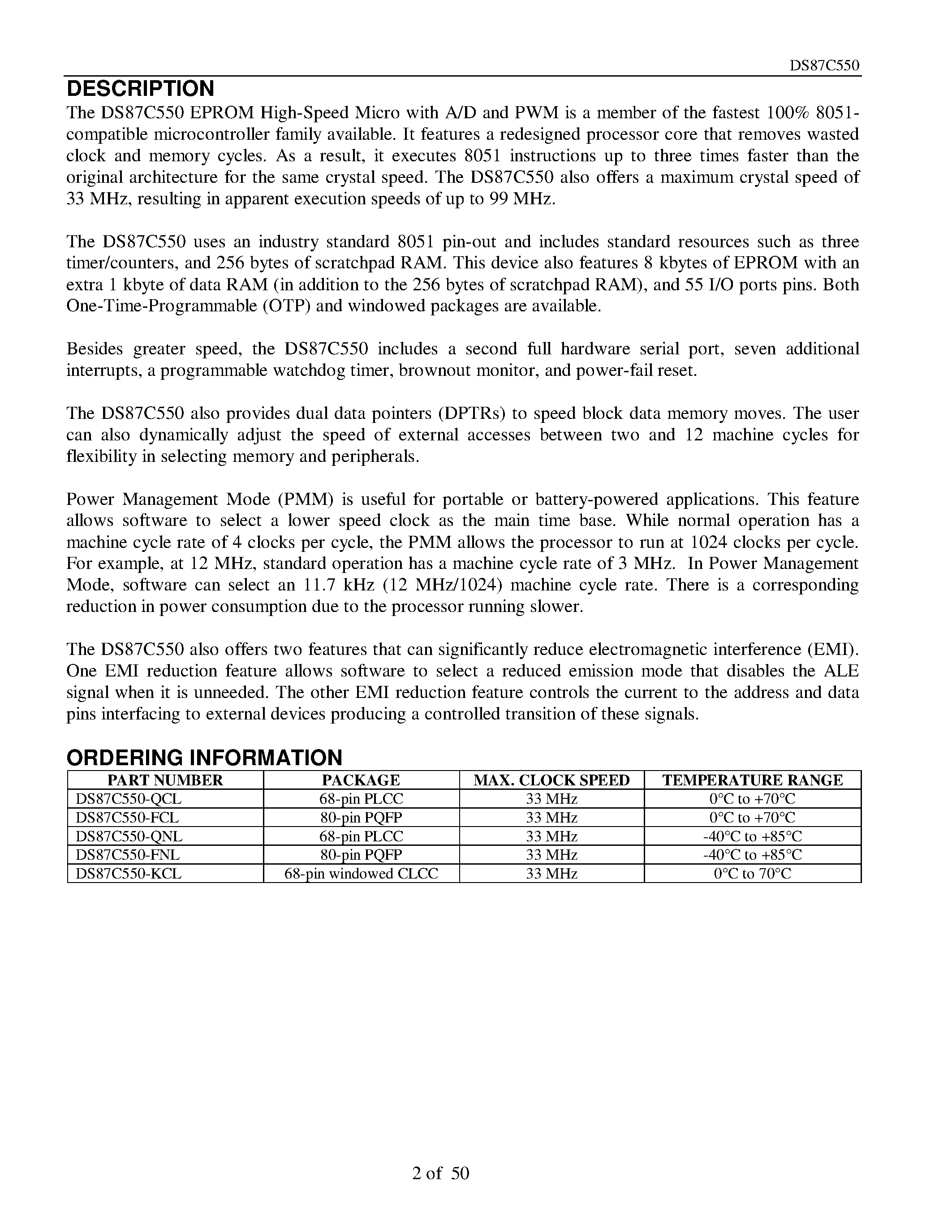 DS87C550

DESCRIPTION

The DS87C550 EPROM High-Speed Micro with A/D and PWM is a member of the fastest 100% 8051-compatible microcontroller family available. It features a redesigned processor core that removes wasted clock and memory cycles. As a result, it executes 8051 instructions up to three times faster than the original architecture for the same crystal speed. The DS87C550 also offers a maximum crystal speed of 33 MHz, resulting in apparent execution speeds of up to 99 MHz.

The DS87C550 uses an industry standard 8051 pin-out and includes standard resources such as three timer/counters, and 256 bytes of scratchpad RAM. This device also features 8 kbytes of EPROM with an extra 1 kbyte of data RAM (in addition to the 256 bytes of scratchpad RAM), and 55 I/O ports pins. Both One-Time-Programmable (OTP) and windowed packages are available.

Besides greater speed, the DS87C550 includes a second full hardware serial port, seven additional interrupts, a programmable watchdog timer, brownout monitor, and power-fail reset.

The DS87C550 also provides dual data pointers (DPTRs) to speed block data memory moves. The user can also dynamically adjust the speed of external accesses between two and 12 machine cycles for flexibility in selecting memory and peripherals.

Power Management Mode (PMM) is useful for portable or battery-powered applications. This feature allows software to select a lower speed clock as the main time base. While normal operation has a machine cycle rate of 4 clocks per cycle, the PMM allows the processor to run at 1024 clocks per cycle. For example, at 12 MHz, standard operation has a machine cycle rate of 3 MHz. In Power Management Mode, software can select an 11.7 kHz (12 MHz/1024) machine cycle rate. There is a corresponding reduction in power consumption due to the processor running slower.

The DS87C550 also offers two features that can significantly reduce electromagnetic interference (EMI). One EMI reduction feature allows software to select a reduced emission mode that disables the ALE signal when it is unneeded. The other EMI reduction feature controls the current to the address and data pins interfacing to external devices producing a controlled transition of these signals.

ORDERING INFORMATION

| PART NUMBER | PACKAGE | MAX. CLOCK SPEED | TEMPERATURE RANGE |
|---|---|---|---|
| DS87C550-QCL | 68-pin PLCC | 33 MHz | 0°C to +70°C |
| DS87C550-FCL | 80-pin PQFP | 33 MHz | 0°C to +70°C |
| DS87C550-QNL | 68-pin PLCC | 33 MHz | -40°C to +85°C |
| DS87C550-FNL | 80-pin PQFP | 33 MHz | -40°C to +85°C |
| DS87C550-KCL | 68-pin windowed CLCC | 33 MHz | 0°C to 70°C |

2 of 50